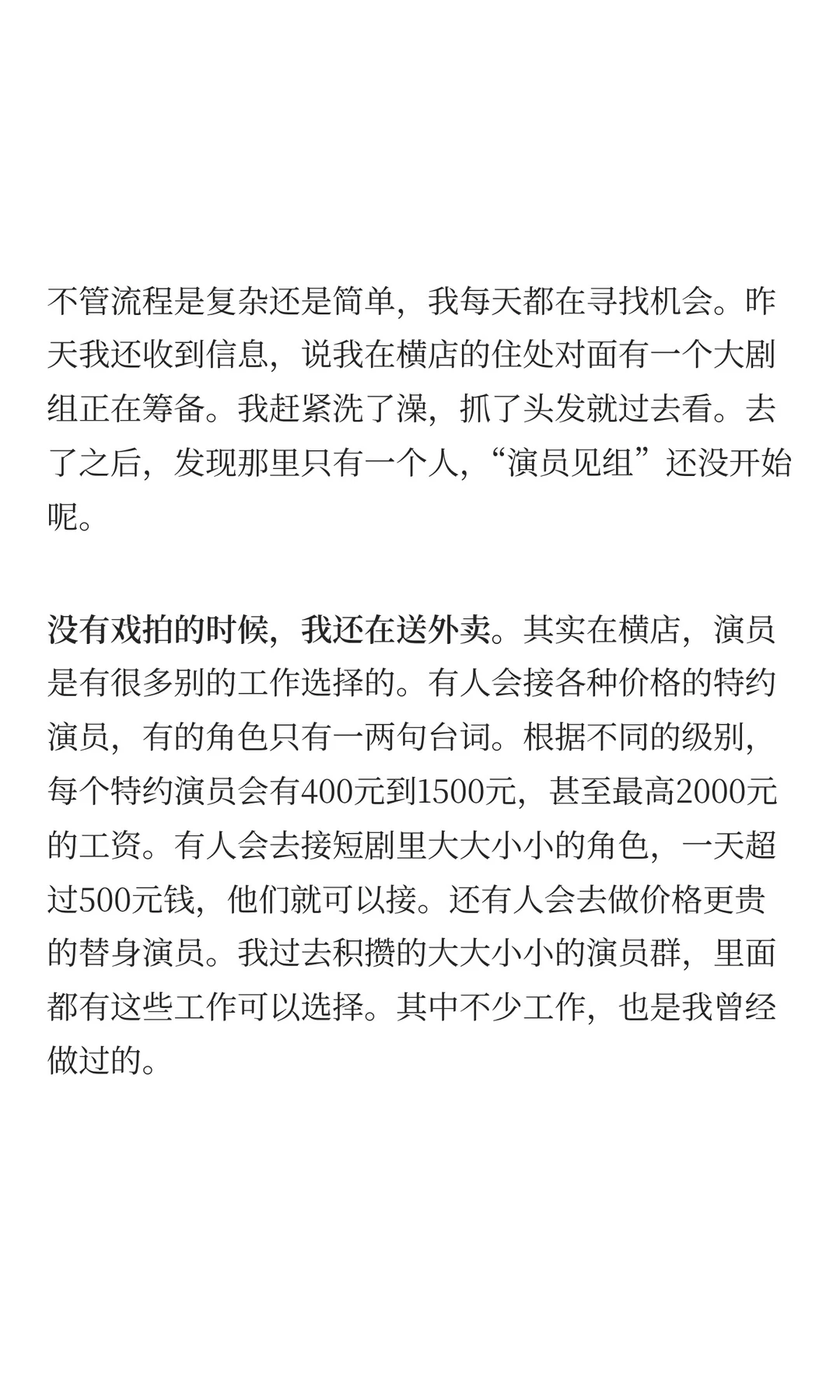 不管流程是复杂还是简单，我每天都在寻找机会。昨天我还收到信息，说我在横店的住处对面有一个大剧组正在筹备。我赶紧洗了澡，抓了头发就过去看。去了之后，发现那里只有一个人，“演员见组”还没开始呢。

没有戏拍的时候，我还在送外卖。其实在横店，演员是有很多别的工作选择的。有人会接各种价格的特约演员，有的角色只有一两句台词。根据不同的级别，每个特约演员会有400元到1500元，甚至最高2000元的工资。有人会去接短剧里大大小小的角色，一天超过500元钱，他们就可以接。还有人会去做价格更贵的替身演员。我过去积攒的大大小小的演员群，里面都有这些工作可以选择。其中不少工作，也是我曾经做过的。